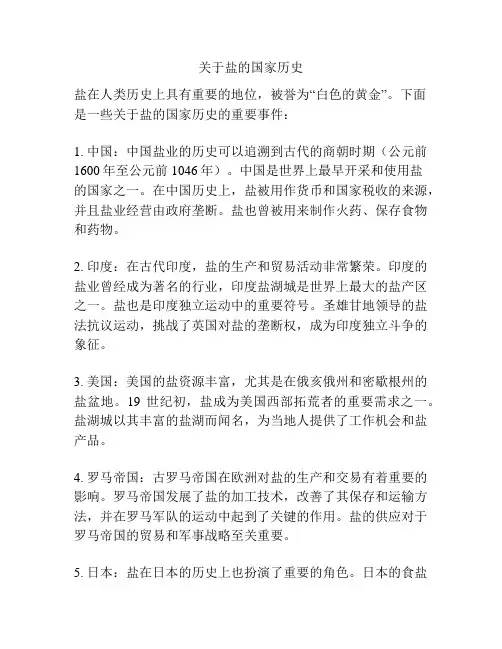 关于盐的国家历史

盐在人类历史上具有重要的地位，被誉为“白色的黄金”。下面是一些关于盐的国家历史的重要事件：

1. 中国：中国盐业的历史可以追溯到古代的商朝时期（公元前1600年至公元前1046年）。中国是世界上最早开采和使用盐的国家之一。在中国历史上，盐被用作货币和国家税收的来源，并且盐业经营由政府垄断。盐也曾被用来制作火药、保存食物和药物。

2. 印度：在古代印度，盐的生产和贸易活动非常繁荣。印度的盐业曾经成为著名的行业，印度盐湖城是世界上最大的盐产区之一。盐也是印度独立运动中的重要符号。圣雄甘地领导的盐法抗议运动，挑战了英国对盐的垄断权，成为印度独立斗争的象征。

3. 美国：美国的盐资源丰富，尤其是在俄亥俄州和密歇根州的盐盆地。19世纪初，盐成为美国西部拓荒者的重要需求之一。盐湖城以其丰富的盐湖而闻名，为当地人提供了工作机会和盐产品。

4. 罗马帝国：古罗马帝国在欧洲对盐的生产和交易有着重要的影响。罗马帝国发展了盐的加工技术，改善了其保存和运输方法，并在罗马军队的运动中起到了关键的作用。盐的供应对于罗马帝国的贸易和军事战略至关重要。

5. 日本：盐在日本的历史上也扮演了重要的角色。日本的食盐